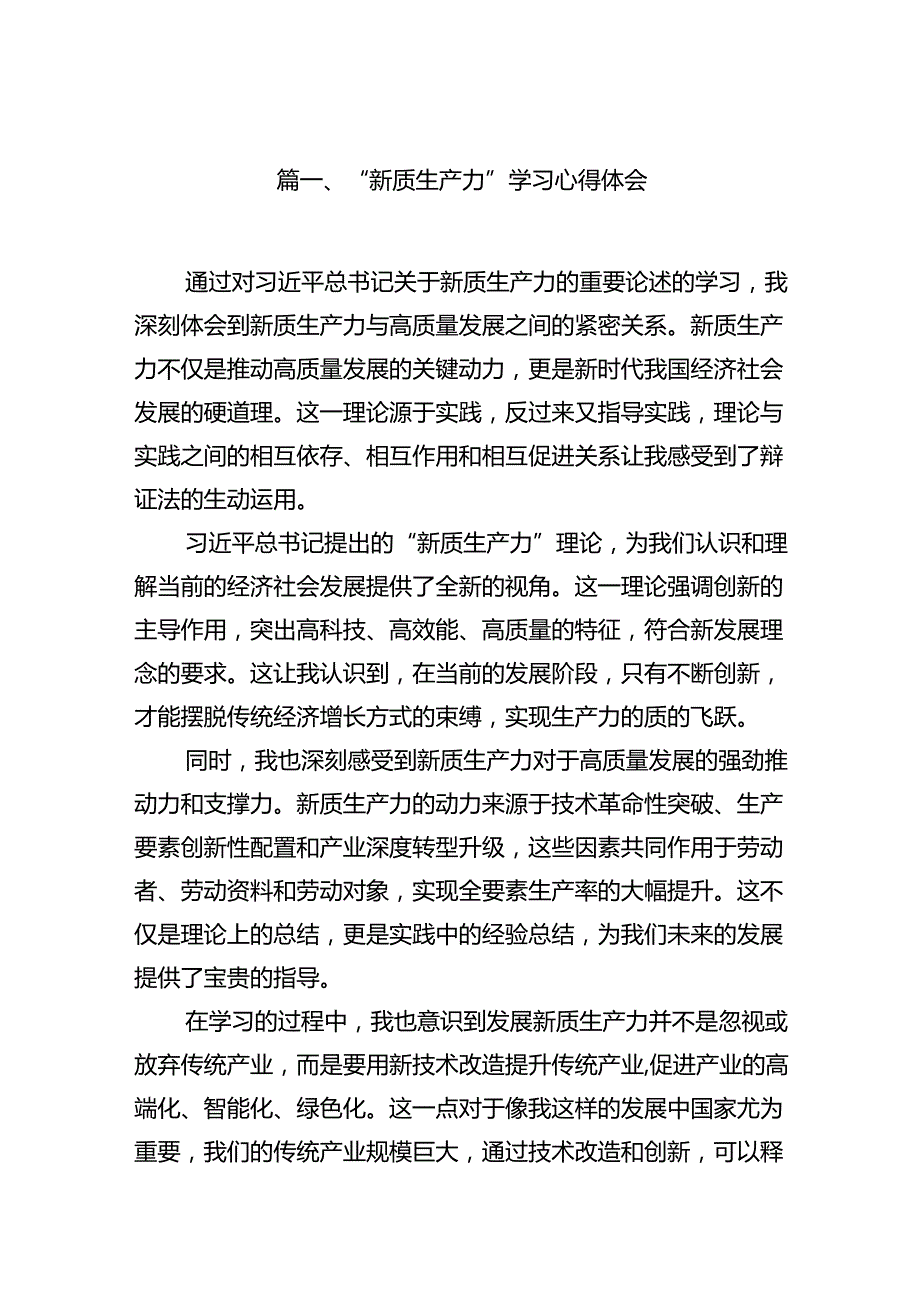 篇一、“新质生产力”学习心得体会

通过对习近平总书记关于新质生产力的重要论述的学习，我深刻体会到新质生产力与高质量发展之间的紧密关系。新质生产力不仅是推动高质量发展的关键动力，更是新时代我国经济社会发展的硬道理。这一理论源于实践，反过来又指导实践，理论与实践之间的相互依存、相互作用和相互促进关系让我感受到了辩证法的生动运用。

习近平总书记提出的“新质生产力”理论，为我们认识和理解当前的经济社会发展提供了全新的视角。这一理论强调创新的主导作用，突出高科技、高效能、高质量的特征，符合新发展理念的要求。这让我认识到，在当前的发展阶段，只有不断创新，才能摆脱传统经济增长方式的束缚，实现生产力的质的飞跃。

同时，我也深刻感受到新质生产力对于高质量发展的强劲推动力和支撑力。新质生产力的动力来源于技术革命性突破、生产要素创新性配置和产业深度转型升级，这些因素共同作用于劳动者、劳动资料和劳动对象，实现全要素生产率的大幅提升。这不仅是理论上的总结，更是实践中的经验总结，为我们未来的发展提供了宝贵的指导。

在学习的过程中，我也意识到发展新质生产力并不是忽视或放弃传统产业，而是要用新技术改造提升传统产业,促进产业的高端化、智能化、绿色化。这一点对于像我这样的发展中国家尤为重要，我们的传统产业规模巨大，通过技术改造和创新，可以释